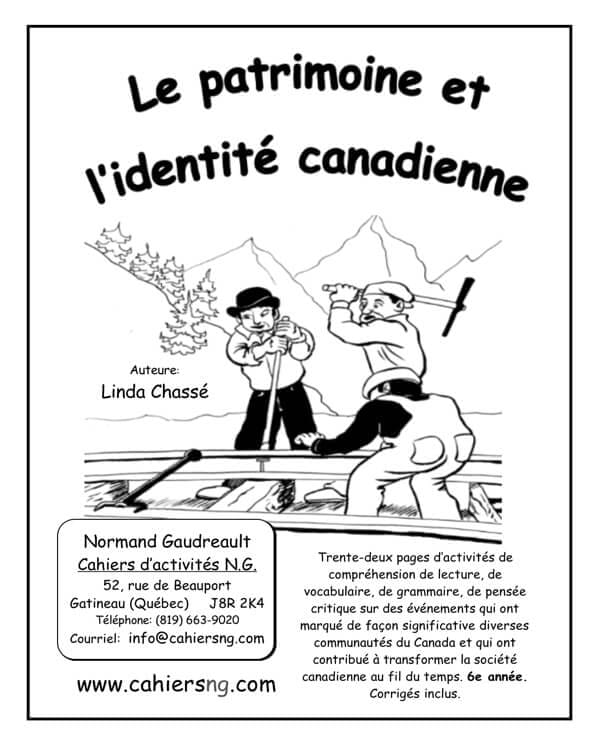 Le patrimoine et l'identité canadienne

Auteure:
Linda Chassé

Normand Gaudreault
Cahiers d'activités N.G.
52, rue de Beauport
Gatineau (Québec) J8R 2K4
Téléphone: (819) 663-9020
Courriel: info@cahiersng.com

www.cahiersng.com

Trente-deux pages d'activités de compréhension de lecture, de vocabulaire, de grammaire, de pensée critique sur des événements qui ont marqué de façon significative diverses communautés du Canada et qui ont contribué à transformer la société canadienne au fil du temps. 6e année. Corrigés inclus.